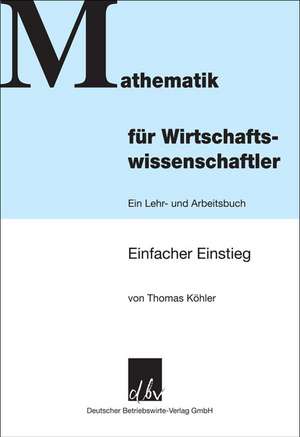 Mathematik

für Wirtschaftswissenschaftler

Ein Lehr- und Arbeitsbuch

Einfacher Einstieg

von Thomas Köhler

dbv

Deutscher Betriebswirte-Verlag GmbH